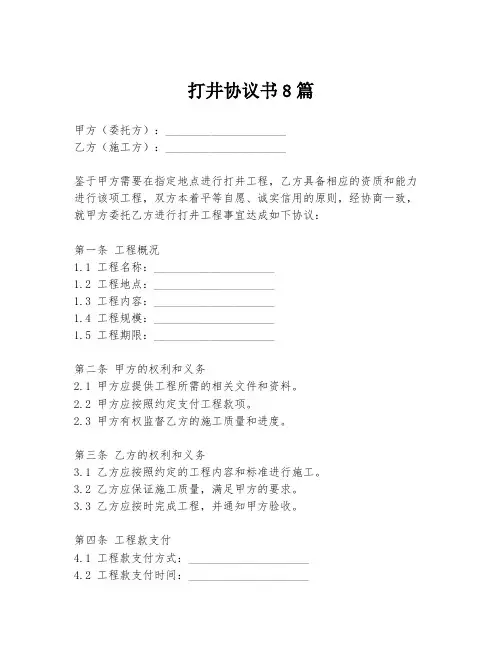 打井协议书8篇

甲方（委托方）：____________________
乙方（施工方）：____________________

鉴于甲方需要在指定地点进行打井工程，乙方具备相应的资质和能力进行该项工程，双方本着平等自愿、诚实信用的原则，经协商一致，就甲方委托乙方进行打井工程事宜达成如下协议：

第一条 工程概况
1.1 工程名称：____________________
1.2 工程地点：____________________
1.3 工程内容：____________________
1.4 工程规模：____________________
1.5 工程期限：____________________

第二条 甲方的权利和义务
2.1 甲方应提供工程所需的相关文件和资料。
2.2 甲方应按照约定支付工程款项。
2.3 甲方有权监督乙方的施工质量和进度。

第三条 乙方的权利和义务
3.1 乙方应按照约定的工程内容和标准进行施工。
3.2 乙方应保证施工质量，满足甲方的要求。
3.3 乙方应按时完成工程，并通知甲方验收。

第四条 工程款支付
4.1 工程款支付方式：____________________
4.2 工程款支付时间：____________________